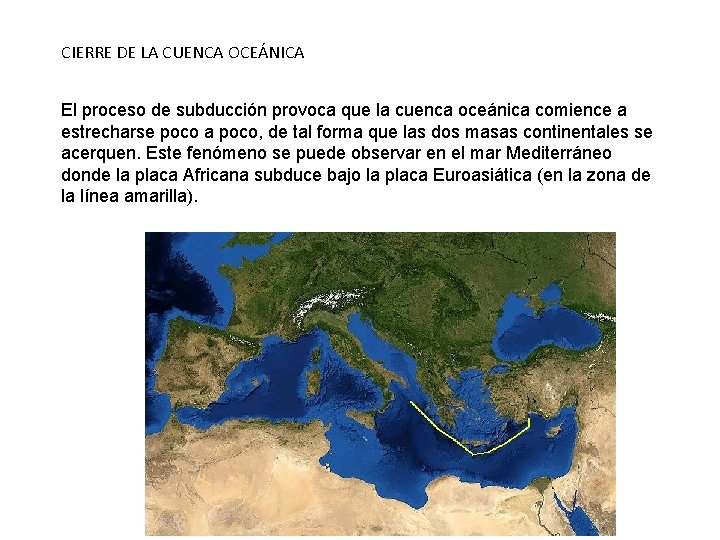 CIERRE DE LA CUENCA OCEÁNICA

El proceso de subducción provoca que la cuenca oceánica comience a estrecharse poco a poco, de tal forma que las dos masas continentales se acerquen. Este fenómeno se puede observar en el mar Mediterráneo donde la placa Africana subduce bajo la placa Euroasiática (en la zona de la línea amarilla).